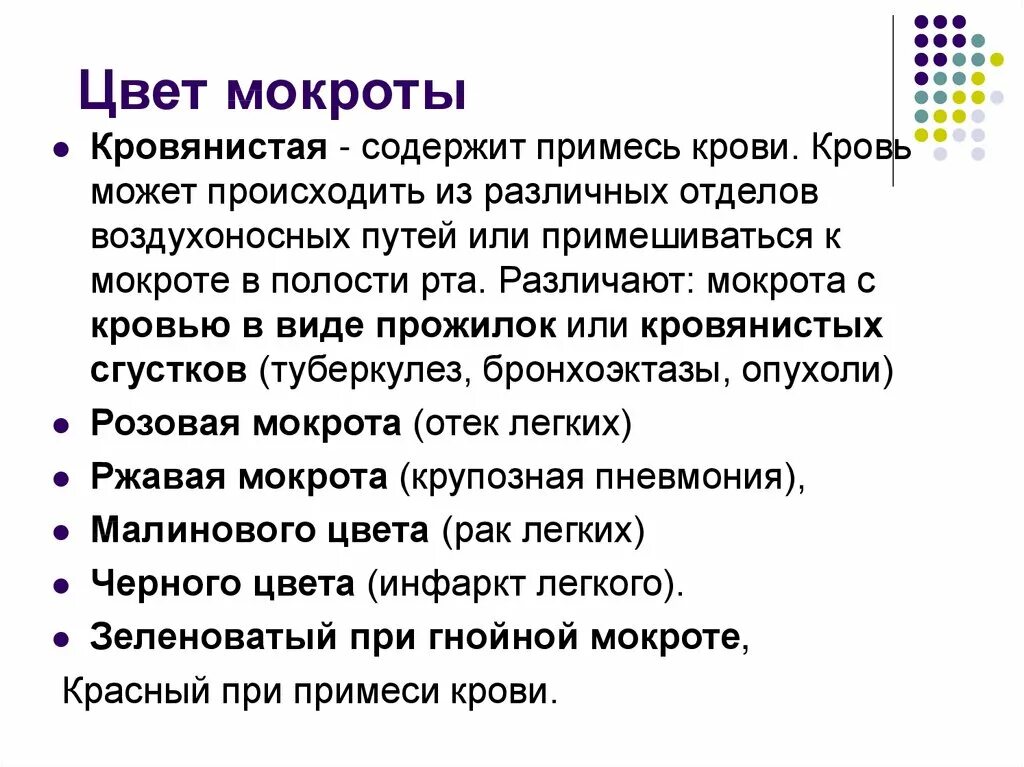 Цвет мокроты

- Кровянистая - содержит примесь крови. Кровь может происходить из различных отделов воздухоносных путей или примешиваться к мокроте в полости рта. Различают: мокрота с кровью в виде прожилок или кровянистых сгустков (туберкулез, бронхоэктазы, опухоли)
- Розовая мокрота (отек легких)
- Ржавая мокрота (крупозная пневмония),
- Малинового цвета (рак легких)
- Черного цвета (инфаркт легкого).
- Зеленоватый при гнойной мокроте,

Красный при примеси крови.